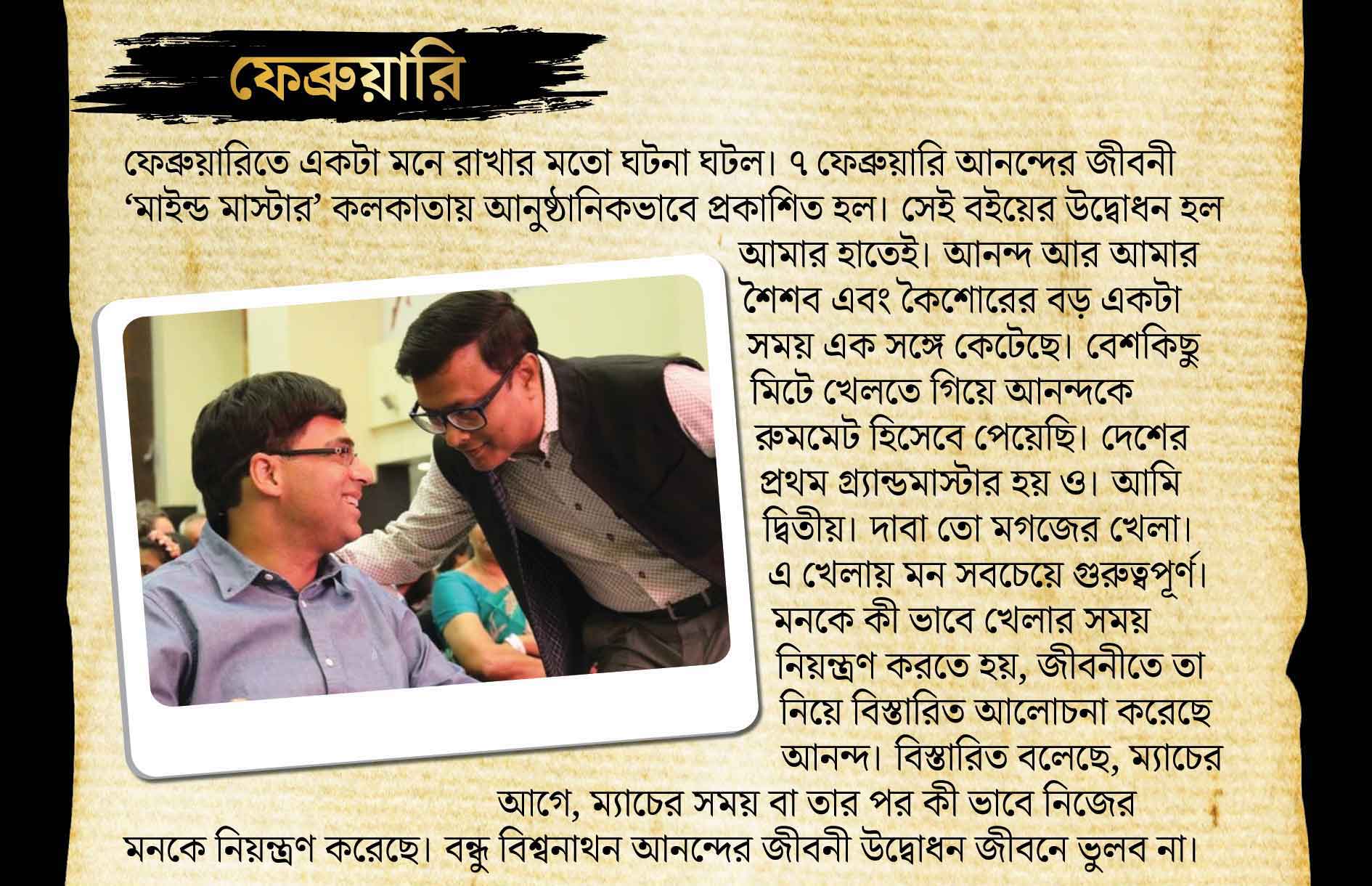 ফেব্রুয়ারি

ফেব্রুয়ারিতে একটা মনে রাখার মতো ঘটনা ঘটল। ৭ ফেব্রুয়ারি আনন্দের জীবনী ‘মাইন্ড মাস্টার’ কলকাতায় আনুষ্ঠানিকভাবে প্রকাশিত হল। সেই বইয়ের উদ্বোধন হল আমার হাতেই। আনন্দ আর আমার শৈশব এবং কৈশোরের বড় একটা সময় এক সঙ্গে কেটেছে। বেশকিছু মিটে খেলতে গিয়ে আনন্দকে রুমমেট হিসেবে পেয়েছি। দেশের প্রথম গ্র্যান্ডমাস্টার হয় ও। আমি দ্বিতীয়। দাবা তো মগজের খেলা। এ খেলায় মন সবচেয়ে গুরুত্বপূর্ণ। মনকে কী ভাবে খেলার সময় নিয়ন্ত্রণ করতে হয়, জীবনীতে তা নিয়ে বিস্তারিত আলোচনা করেছে আনন্দ। বিস্তারিত বলেছে, ম্যাচের আগে, ম্যাচের সময় বা তার পর কী ভাবে নিজের মনকে নিয়ন্ত্রণ করেছে। বন্ধু বিশ্বনাথন আনন্দের জীবনী উদ্বোধন জীবনে ভুলব না।